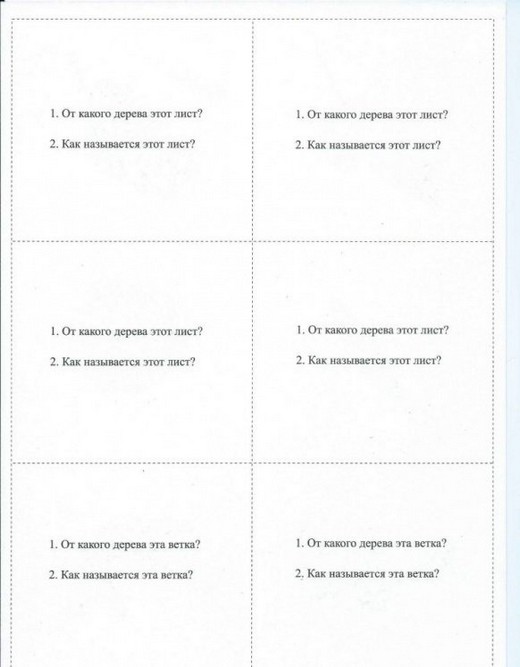 1. От какого дерева этот лист?

2. Как называется этот лист?

1. От какого дерева этот лист?

2. Как называется этот лист?

1. От какого дерева этот лист?

2. Как называется этот лист?

1. От какого дерева этот лист?

2. Как называется этот лист?

1. От какого дерева эта ветка?

2. Как называется эта ветка?

1. От какого дерева эта ветка?

2. Как называется эта ветка?